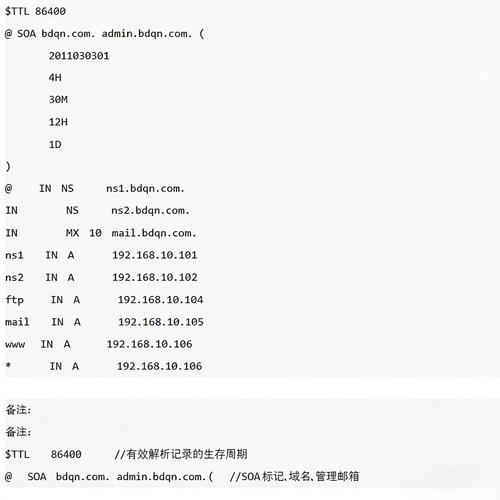 $TTL 86400
@ SOA bdqn.com. admin.bdqn.com. (
2011030301
4H
30M
12H
1D
)
@ IN NS ns1.bdqn.com.
IN NS ns2.bdqn.com.
IN MX 10 mail.bdqn.com.
ns1 IN A 192.168.10.101
ns2 IN A 192.168.10.102
ftp IN A 192.168.10.104
mail IN A 192.168.10.105
www IN A 192.168.10.106
* IN A 192.168.10.106

备注:
备注:
$TTL 86400 //有效解析记录的生存周期
@ SOA bdqn.com. admin.bdqn.com.( //SOA标记、域名、管理邮箱